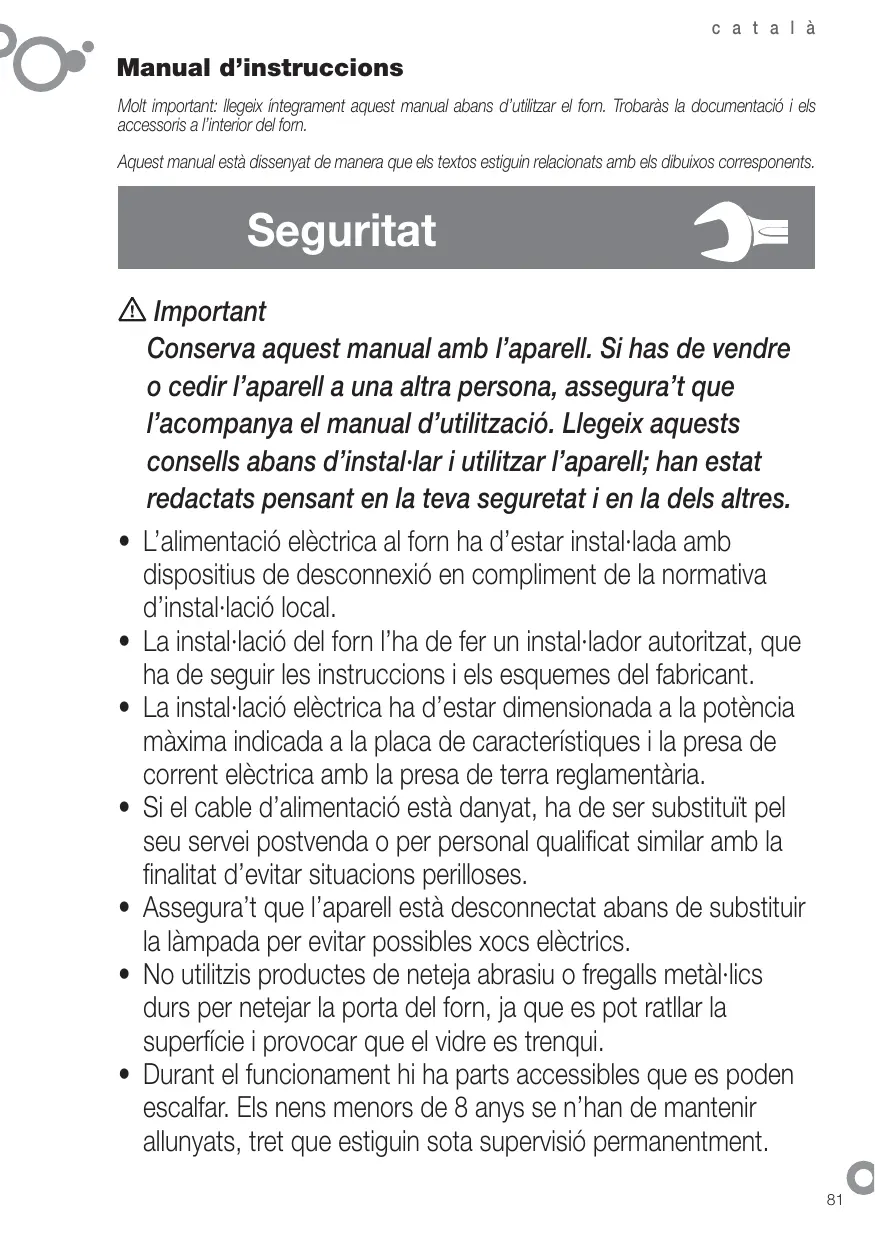 català

Manual d'instruccions

Molt important: llegeix íntegrament aquest manual abans d'utilitzar el forn. Trobaràs la documentació i els accessoris a l'interior del forn.

Aquest manual està dissenyat de manera que els textos estiguin relacionats amb els dibuixos corresponents.

Seguritat

⚠ Important
Conserva aquest manual amb l'aparell. Si has de vendre o cedir l'aparell a una altra persona, assegura't que l'acompanya el manual d'utilització. Llegeix aquests consells abans d'instal·lar i utilitzar l'aparell; han estat redactats pensant en la teva seguretat i en la dels altres.

• L'alimentació elèctrica al forn ha d'estar instal·lada amb dispositius de desconnexió en compliment de la normativa d'instal·lació local.
• La instal·lació del forn l'ha de fer un instal·lador autoritzat, que ha de seguir les instruccions i els esquemes del fabricant.
• La instal·lació elèctrica ha d'estar dimensionada a la potència màxima indicada a la placa de característiques i la presa de corrent elèctrica amb la presa de terra reglamentària.
• Si el cable d'alimentació està danyat, ha de ser substituït pel seu servei postvenda o per personal qualificat similar amb la finalitat d'evitar situacions perilloses.
• Assegura't que l'aparell està desconnectat abans de substituir la làmpada per evitar possibles xocs elèctrics.
• No utilitzis productes de neteja abrasiu o fregalls metàl·lics durs per netejar la porta del forn, ja que es pot ratllar la superfície i provocar que el vidre es trenqui.
• Durant el funcionament hi ha parts accessibles que es poden escalfar. Els nens menors de 8 anys se n'han de mantenir allunyats, tret que estiguin sota supervisió permanentment.

81